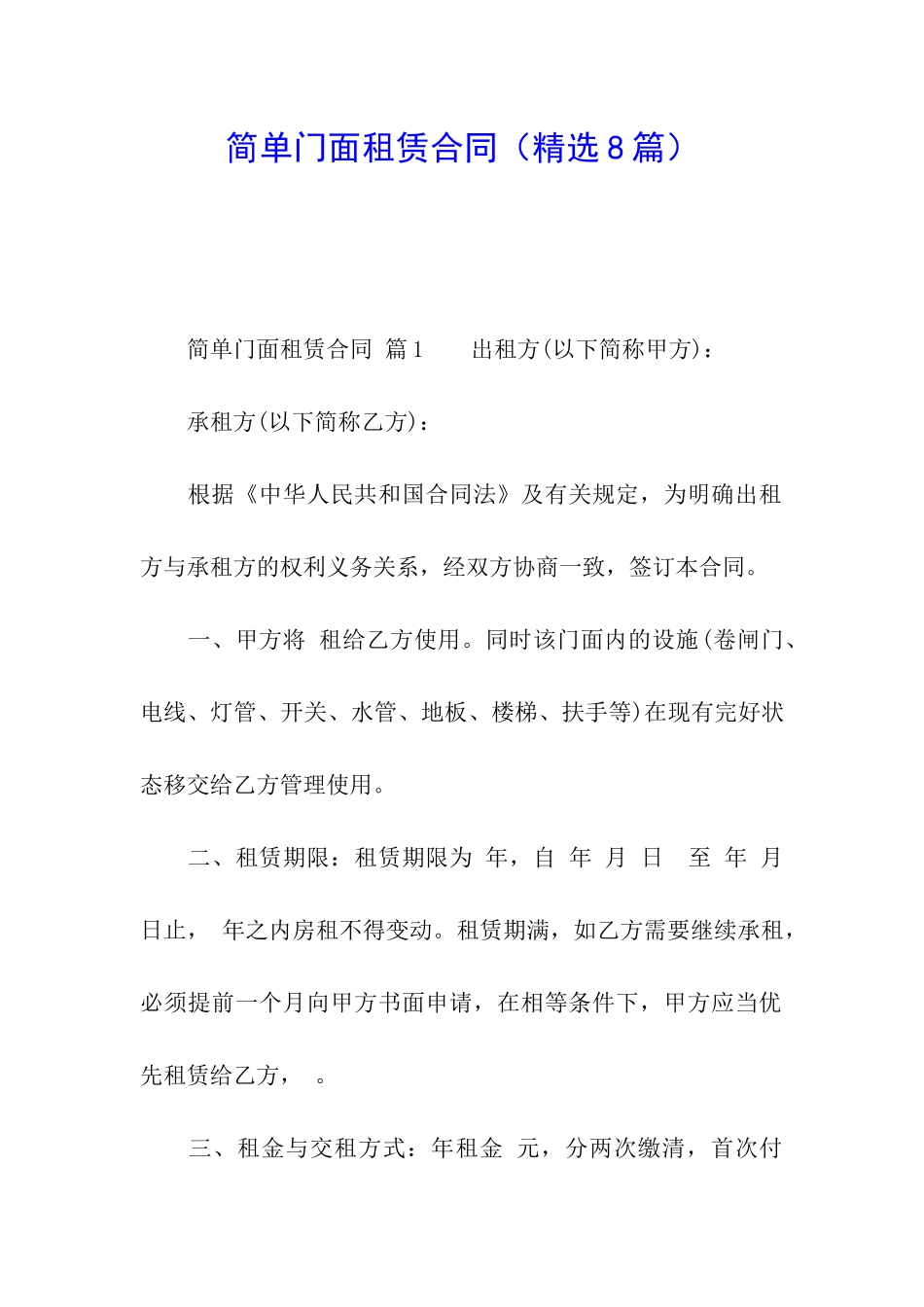 简单门面租赁合同（精选8篇）

简单门面租赁合同 篇1 出租方(以下简称甲方)：

承租方(以下简称乙方)：

根据《中华人民共和国合同法》及有关规定，为明确出租方与承租方的权利义务关系，经双方协商一致，签订本合同。

一、甲方将 租给乙方使用。同时该门面内的设施(卷闸门、电线、灯管、开关、水管、地板、楼梯、扶手等)在现有完好状态移交给乙方管理使用。

二、租赁期限：租赁期限为 年，自 年 月 日 至 年 月 日止， 年之内房租不得变动。租赁期满，如乙方需要继续承租，必须提前一个月向甲方书面申请，在相等条件下，甲方应当优先租赁给乙方， 。

三、租金与交租方式：年租金 元，分两次缴清，首次付